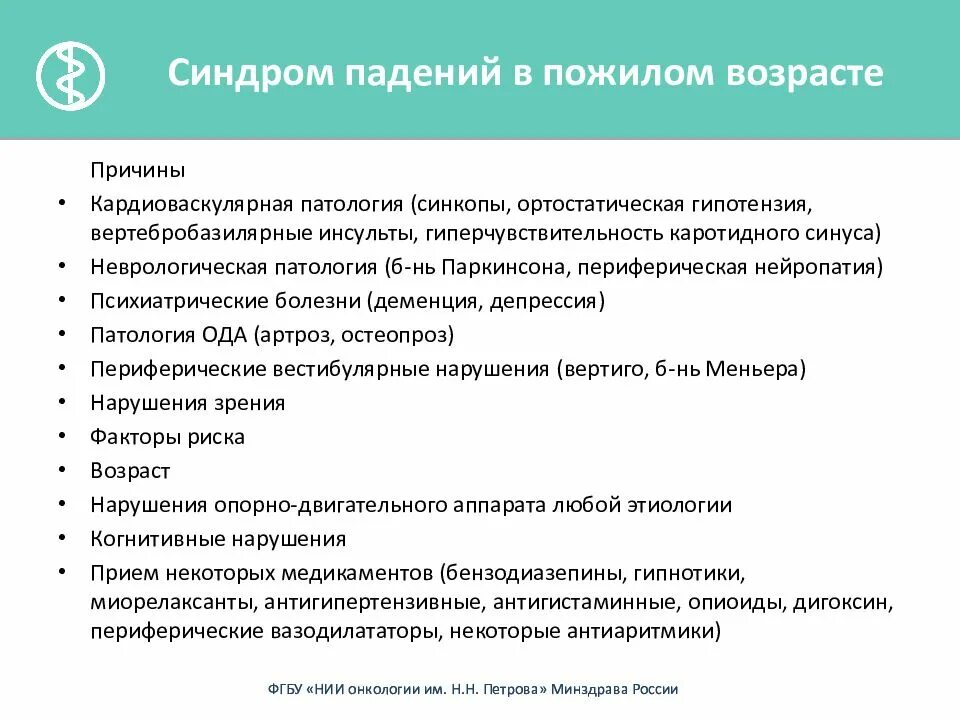 Синдром падений в пожилом возрасте

Причины

• Кардиоваскулярная патология (синкопы, ортостатическая гипотензия, вертебробазилярные инсульты, гиперчувствительность каротидного синуса)
• Неврологическая патология (б-нь Паркинсона, периферическая нейропатия)
• Психиатрические болезни (деменция, депрессия)
• Патология ОДА (артроз, остеопроз)
• Периферические вестибулярные нарушения (вертиго, б-нь Меньера)
• Нарушения зрения
• Факторы риска
• Возраст
• Нарушения опорно-двигательного аппарата любой этиологии
• Когнитивные нарушения
• Прием некоторых медикаментов (бензодиазепины, гипнотики, миорелаксанты, антигипертензивные, антигистаминные, опиоиды, дигоксин, периферические вазодилататоры, некоторые антиаритмики)

ФГБУ «НИИ онкологии им. Н.Н. Петрова» Минздрава России